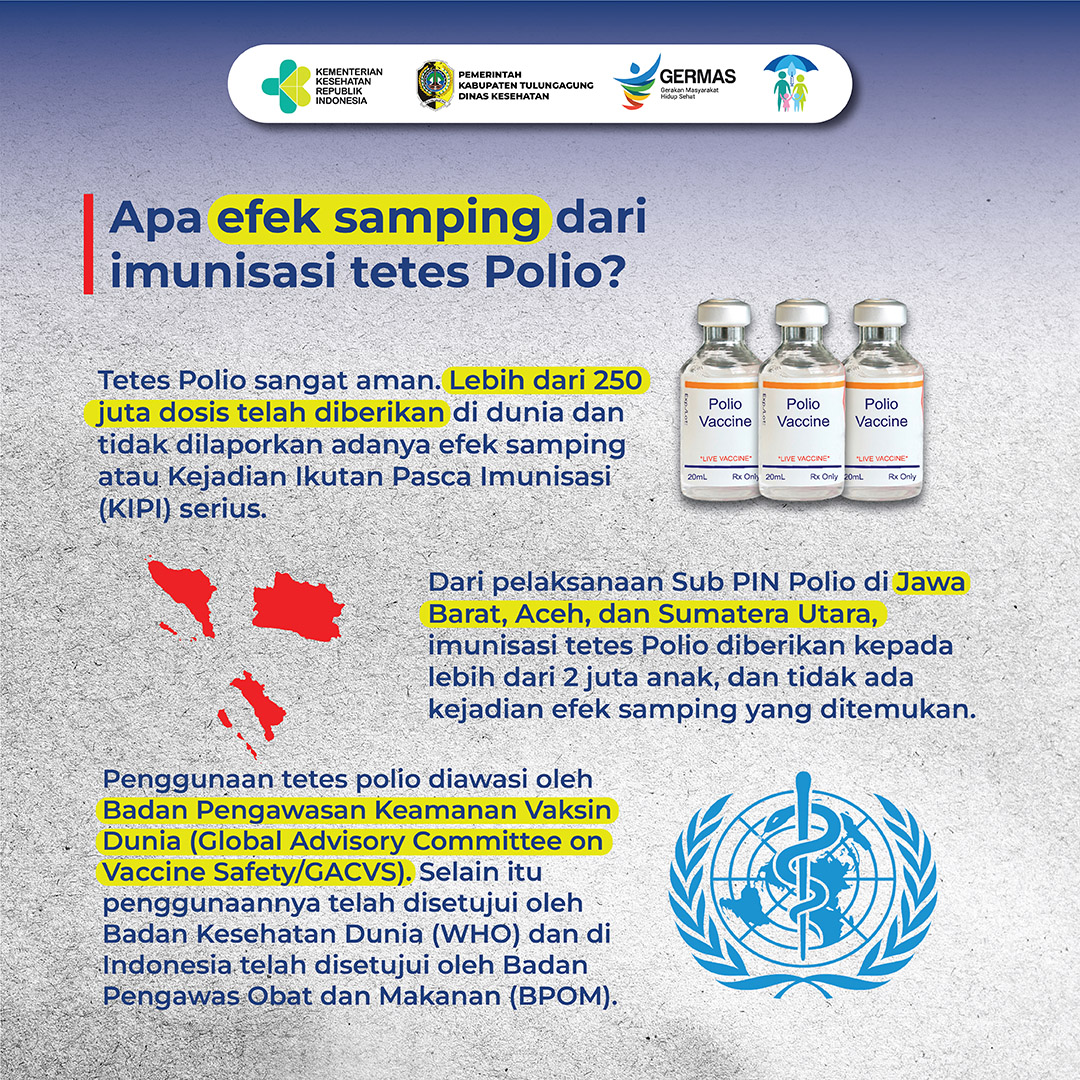 KEMENTERIAN KESEHATAN REPUBLIK INDONESIA

PEMERINTAH KABUPATEN TULUNGAGUNG DINAS KESEHATAN

GERMAS
Gerakan Masyarakat Hidup Sehat

Apa efek samping dari imunisasi tetes Polio?

Tetes Polio sangat aman. Lebih dari 250 juta dosis telah diberikan di dunia dan tidak dilaporkan adanya efek samping atau Kejadian Ikutan Pasca Imunisasi (KIPI) serius.

Polio Vaccine
*LIVE VACCINE*
20mL Rx Only

Polio Vaccine
*LIVE VACCINE*
20mL Rx Only

Polio Vaccine
*LIVE VACCINE*
20mL Rx Only

Dari pelaksanaan Sub PIN Polio di Jawa Barat, Aceh, dan Sumatera Utara, imunisasi tetes Polio diberikan kepada lebih dari 2 juta anak, dan tidak ada kejadian efek samping yang ditemukan.

Penggunaan tetes polio diawasi oleh Badan Pengawasan Keamanan Vaksin Dunia (Global Advisory Committee on Vaccine Safety/GACVS). Selain itu penggunaannya telah disetujui oleh Badan Kesehatan Dunia (WHO) dan di Indonesia telah disetujui oleh Badan Pengawas Obat dan Makanan (BPOM).